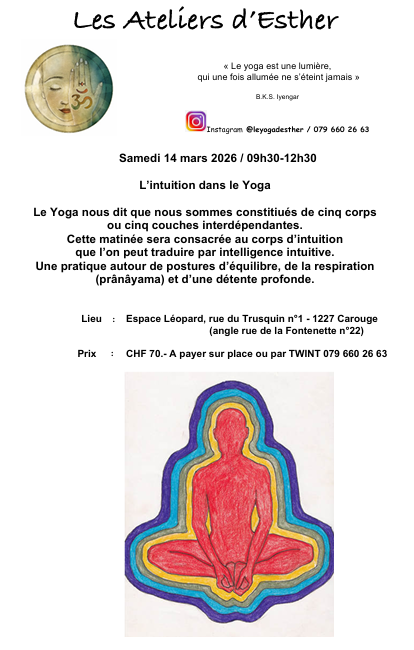 Les Ateliers d'Esther

« Le yoga est une lumière, qui une fois allumée ne s'éteint jamais »

B.K.S. Iyengar

Instagram @leyogadesther / 079 660 26 63

Samedi 14 mars 2026 / 09h30-12h30

L'intuition dans le Yoga

Le Yoga nous dit que nous sommes constitiués de cinq corps ou cinq couches interdépendantes. Cette matinée sera consacrée au corps d'intuition que l'on peut traduire par intelligence intuitive. Une pratique autour de postures d'équilibre, de la respiration (prânâyama) et d'une détente profonde.

Lieu : Espace Léopard, rue du Trusquin n°1 - 1227 Carouge (angle rue de la Fontenette n°22)

Prix : CHF 70.- A payer sur place ou par TWINT 079 660 26 63